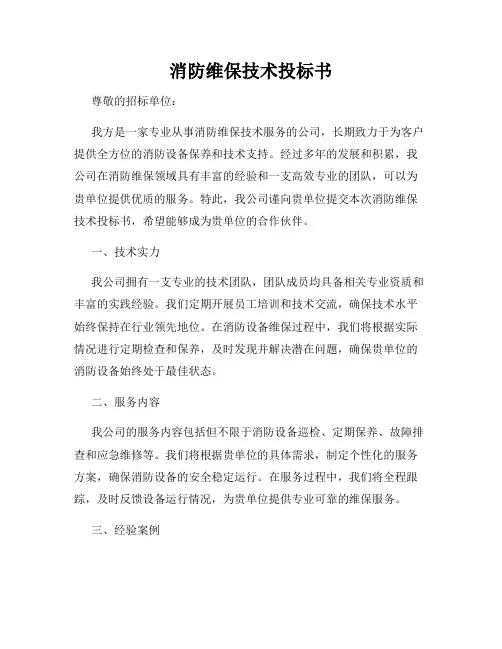 消防维保技术投标书

尊敬的招标单位：

我方是一家专业从事消防维保技术服务的公司，长期致力于为客户提供全方位的消防设备保养和技术支持。经过多年的发展和积累，我公司在消防维保领域具有丰富的经验和一支高效专业的团队，可以为贵单位提供优质的服务。特此，我公司谨向贵单位提交本次消防维保技术投标书，希望能够成为贵单位的合作伙伴。

一、技术实力

我公司拥有一支专业的技术团队，团队成员均具备相关专业资质和丰富的实践经验。我们定期开展员工培训和技术交流，确保技术水平始终保持在行业领先地位。在消防设备维保过程中，我们将根据实际情况进行定期检查和保养，及时发现并解决潜在问题，确保贵单位的消防设备始终处于最佳状态。

二、服务内容

我公司的服务内容包括但不限于消防设备巡检、定期保养、故障排查和应急维修等。我们将根据贵单位的具体需求，制定个性化的服务方案，确保消防设备的安全稳定运行。在服务过程中，我们将全程跟踪，及时反馈设备运行情况，为贵单位提供专业可靠的维保服务。

三、经验案例